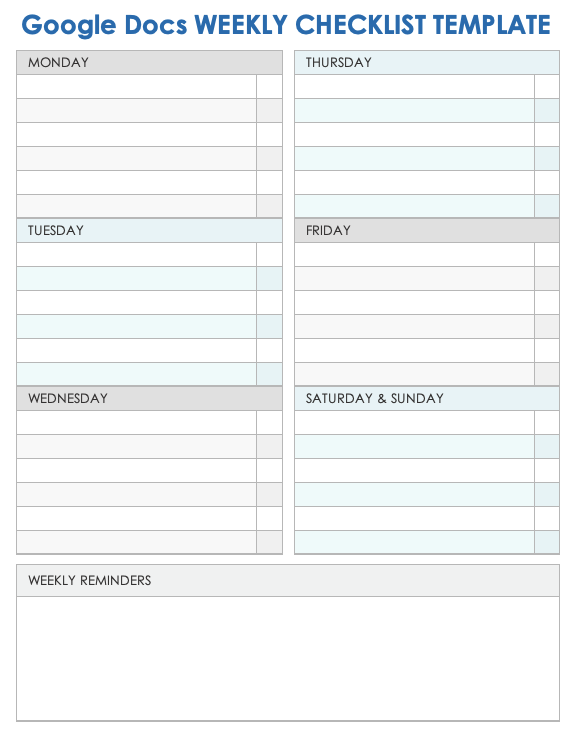 Google Docs WEEKLY CHECKLIST TEMPLATE

MONDAY

TUESDAY

WEDNESDAY

THURSDAY

FRIDAY

SATURDAY & SUNDAY

WEEKLY REMINDERS